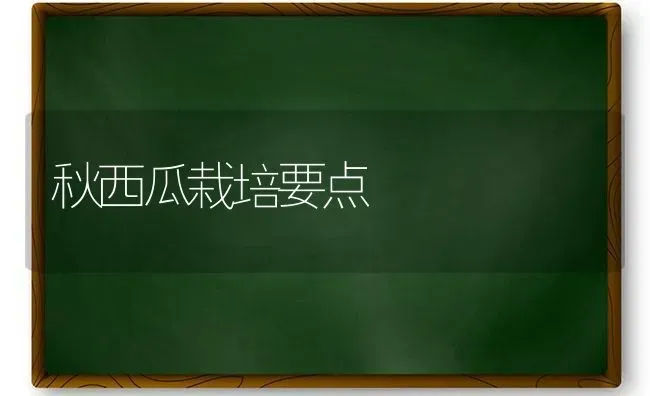 秋西瓜栽培要点